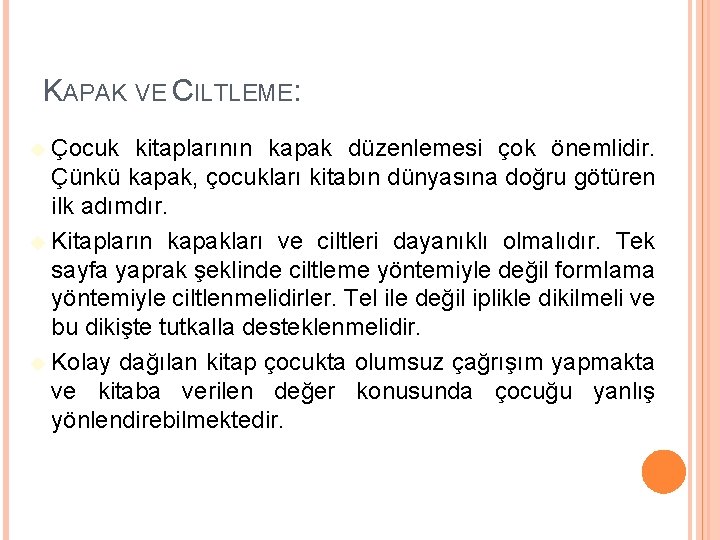 KAPAK VE CILTLEME:

Çocuk kitaplarının kapak düzenlemesi çok önemlidir. Çünkü kapak, çocukları kitabın dünyasına doğru götüren ilk adımdır.

Kitapların kapakları ve ciltleri dayanıklı olmalıdır. Tek sayfa yaprak şeklinde ciltleme yöntemiyle değil formlama yöntemiyle ciltlenmelidirler. Tel ile değil iplikle dikilmeli ve bu dikişte tutkalla desteklenmelidir.

Kolay dağılan kitap çocukta olumsuz çağrışım yapmakta ve kitaba verilen değer konusunda çocuğu yanlış yönlendirebilmektedir.